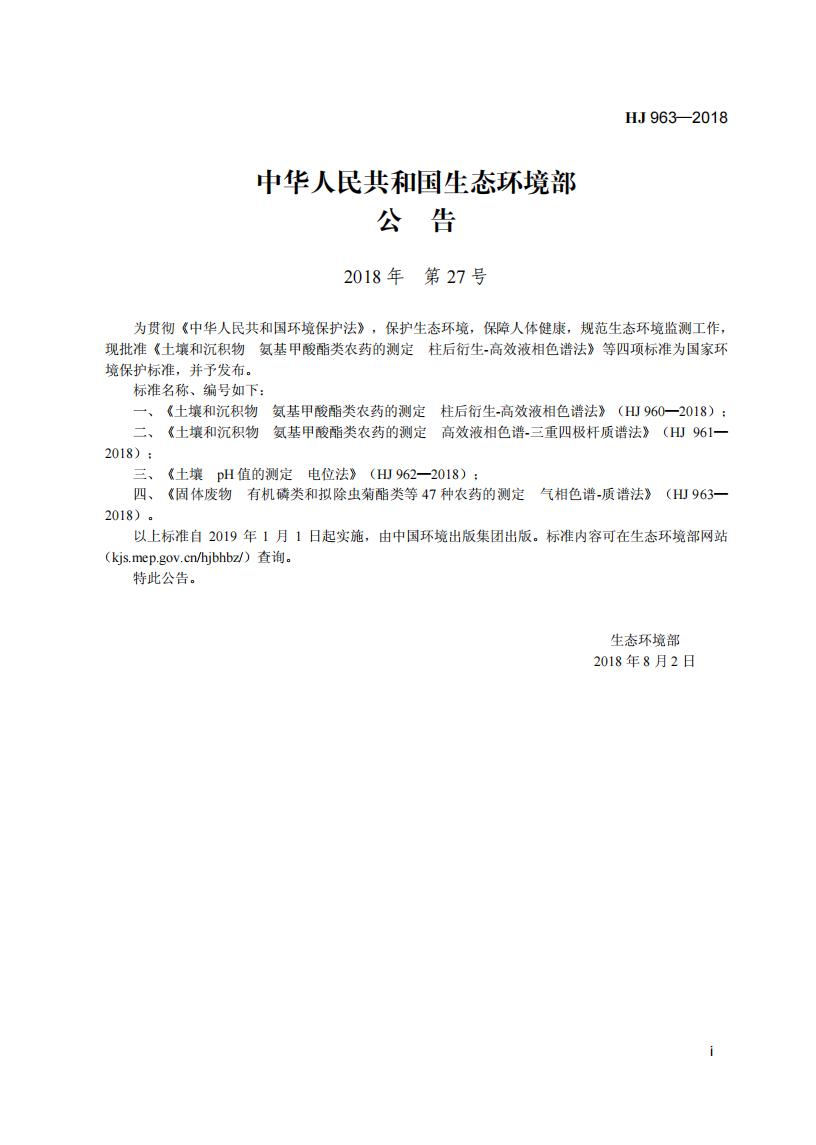 HJ 963—2018

中华人民共和国生态环境部
公　告

2018 年　第 27 号

为贯彻《中华人民共和国环境保护法》，保护生态环境，保障人体健康，规范生态环境监测工作，现批准《土壤和沉积物　氨基甲酸酯类农药的测定　柱后衍生-高效液相色谱法》等四项标准为国家环境保护标准，并予发布。

标准名称、编号如下：

一、《土壤和沉积物　氨基甲酸酯类农药的测定　柱后衍生-高效液相色谱法》（HJ 960—2018）；

二、《土壤和沉积物　氨基甲酸酯类农药的测定　高效液相色谱-三重四极杆质谱法》（HJ 961—2018）；

三、《土壤　pH 值的测定　电位法》（HJ 962—2018）；

四、《固体废物　有机磷类和拟除虫菊酯类等 47 种农药的测定　气相色谱-质谱法》（HJ 963—2018）。

以上标准自 2019 年 1 月 1 日起实施，由中国环境出版集团出版。标准内容可在生态环境部网站（kjs.mep.gov.cn/hjbhbz/）查询。

特此公告。

生态环境部
2018 年 8 月 2 日

i